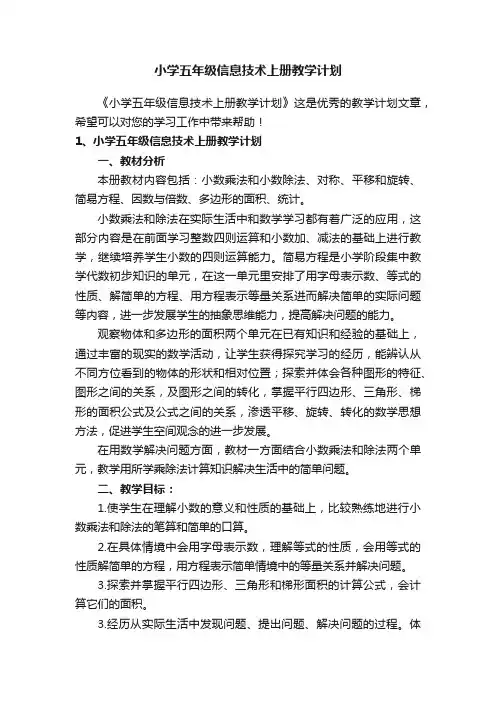 小学五年级信息技术上册教学计划

《小学五年级信息技术上册教学计划》这是优秀的教学计划文章，希望可以对您的学习工作中带来帮助！

1、小学五年级信息技术上册教学计划

一、教材分析

本册教材内容包括：小数乘法和小数除法、对称、平移和旋转、简易方程、因数与倍数、多边形的面积、统计。

小数乘法和除法在实际生活中和数学学习都有着广泛的应用，这部分内容是在前面学习整数四则运算和小数加、减法的基础上进行教学，继续培养学生小数的四则运算能力。简易方程是小学阶段集中教学代数初步知识的单元，在这一单元里安排了用字母表示数、等式的性质、解简单的方程、用方程表示等量关系进而解决简单的实际问题等内容，进一步发展学生的抽象思维能力，提高解决问题的能力。

观察物体和多边形的面积两个单元在已有知识和经验的基础上，通过丰富的现实的数学活动，让学生获得探究学习的经历，能辨认从不同方位看到的物体的形状和相对位置；探索并体会各种图形的特征、图形之间的关系，及图形之间的转化，掌握平行四边形、三角形、梯形的面积公式及公式之间的关系，渗透平移、旋转、转化的数学思想方法，促进学生空间观念的进一步发展。

在用数学解决问题方面，教材一方面结合小数乘法和除法两个单元，教学用所学乘除法计算知识解决生活中的简单问题。

二、教学目标：

1.使学生在理解小数的意义和性质的基础上，比较熟练地进行小数乘法和除法的笔算和简单的口算。

2.在具体情境中会用字母表示数，理解等式的性质，会用等式的性质解简单的方程，用方程表示简单情境中的等量关系并解决问题。

3.探索并掌握平行四边形、三角形和梯形面积的计算公式，会计算它们的面积。

3.经历从实际生活中发现问题、提出问题、解决问题的过程。体